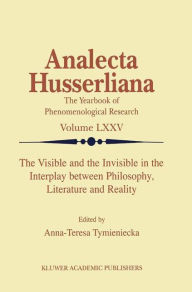 Analecta Husserliana
The Yearbook of Phenomenological Research
Volume LXXV

The Visible and the Invisible in the Interplay between Philosophy, Literature and Reality

Edited by
Anna-Teresa Tymieniecka

KLUWER ACADEMIC PUBLISHERS